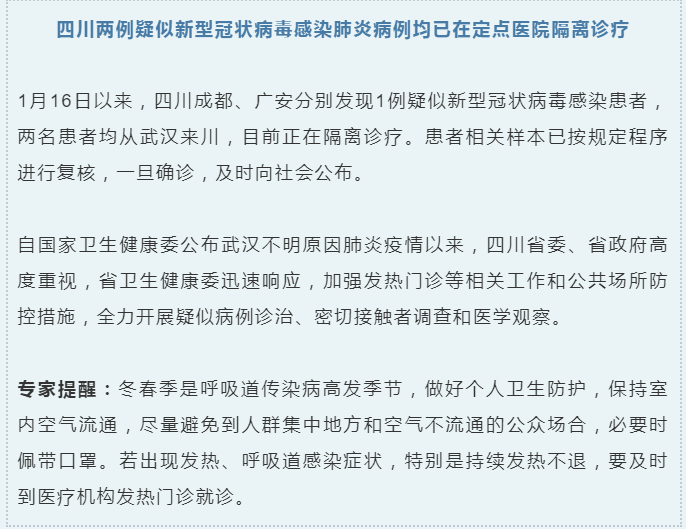 四川两例疑似新型冠状病毒感染肺炎病例均已在定点医院隔离诊疗

1月16日以来，四川成都、广安分别发现1例疑似新型冠状病毒感染患者，两名患者均从武汉来川，目前正在隔离诊疗。患者相关样本已按规定程序进行复核，一旦确诊，及时向社会公布。

自国家卫生健康委公布武汉不明原因肺炎疫情以来，四川省委、省政府高度重视，省卫生健康委迅速响应，加强发热门诊等相关工作和公共场所防控措施，全力开展疑似病例诊治、密切接触者调查和医学观察。

专家提醒：冬春季是呼吸道传染病高发季节，做好个人卫生防护，保持室内空气流通，尽量避免到人群集中地方和空气不流通的公众场合，必要时佩带口罩。若出现发热、呼吸道感染症状，特别是持续发热不退，要及时到医疗机构发热门诊就诊。